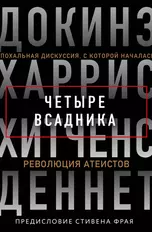 ДОКИНЗ

ПОХАЛЬНАЯ ДИСКУССИЯ, С КОТОРОЙ НАЧАЛАС

ХАРРИС

ЧЕТЫРЕ ВСАДНИКА

ХИТЧЕНС

РЕВОЛЮЦИЯ АТЕИСТОВ

ДЕННЕТ

ПРЕДИСЛОВИЕ СТИВЕНА ФРАЯ